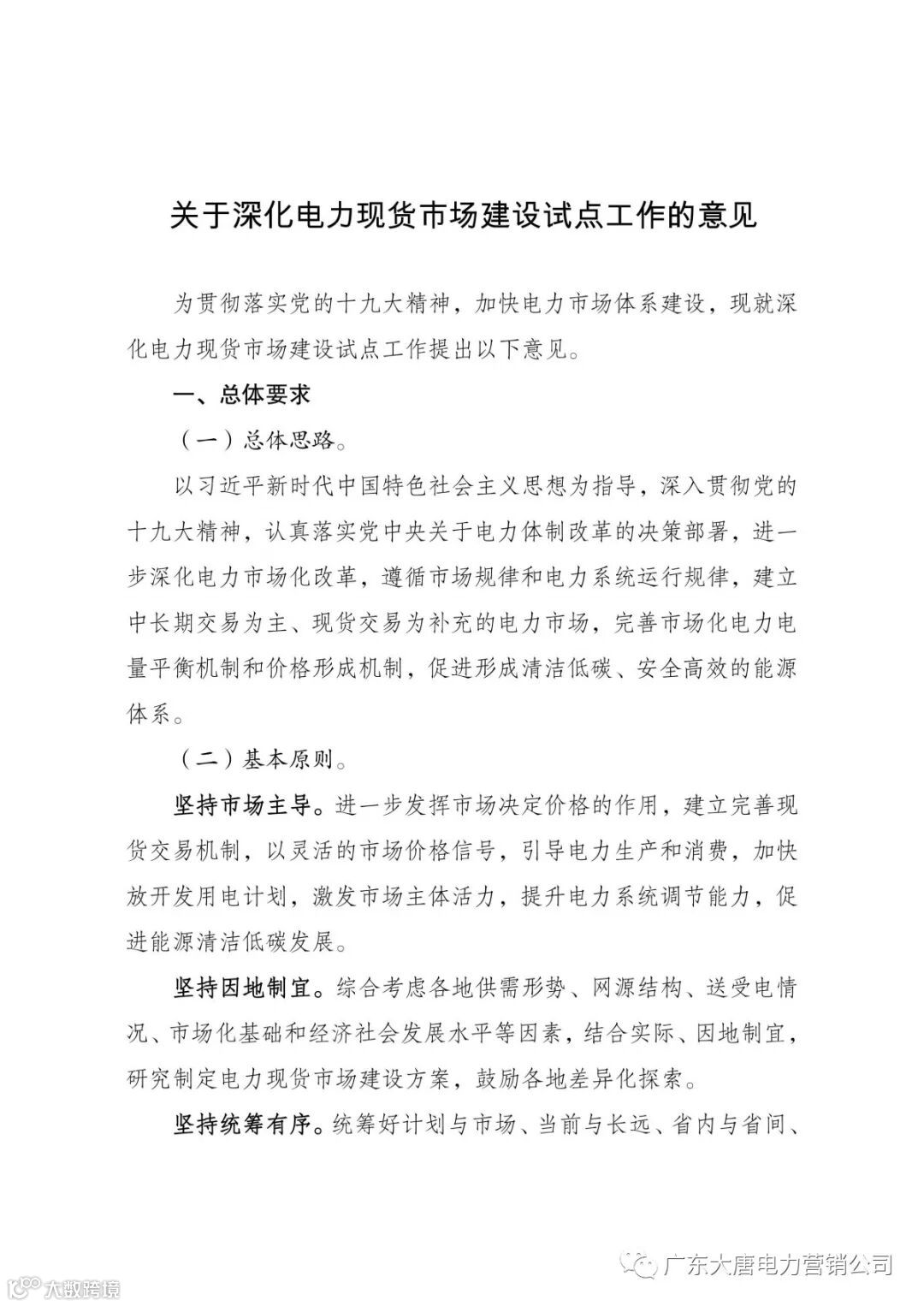 关于深化电力现货市场建设试点工作的意见

为贯彻落实党的十九大精神，加快电力市场体系建设，现就深化电力现货市场建设试点工作提出以下意见。

一、总体要求

（一）总体思路。

以习近平新时代中国特色社会主义思想为指导，深入贯彻党的十九大精神，认真落实党中央关于电力体制改革的决策部署，进一步深化电力市场化改革，遵循市场规律和电力系统运行规律，建立中长期交易为主、现货交易为补充的电力市场，完善市场化电力电量平衡机制和价格形成机制，促进形成清洁低碳、安全高效的能源体系。

（二）基本原则。

坚持市场主导。进一步发挥市场决定价格的作用，建立完善现货交易机制，以灵活的市场价格信号，引导电力生产和消费，加快放开发用电计划，激发市场主体活力，提升电力系统调节能力，促进能源清洁低碳发展。

坚持因地制宜。综合考虑各地供需形势、网源结构、送受电情况、市场化基础和经济社会发展水平等因素，结合实际、因地制宜，研究制定电力现货市场建设方案，鼓励各地差异化探索。

坚持统筹有序。统筹好计划与市场、当前与长远、省内与省间、

广东大唐电力营销公司

大数跨境